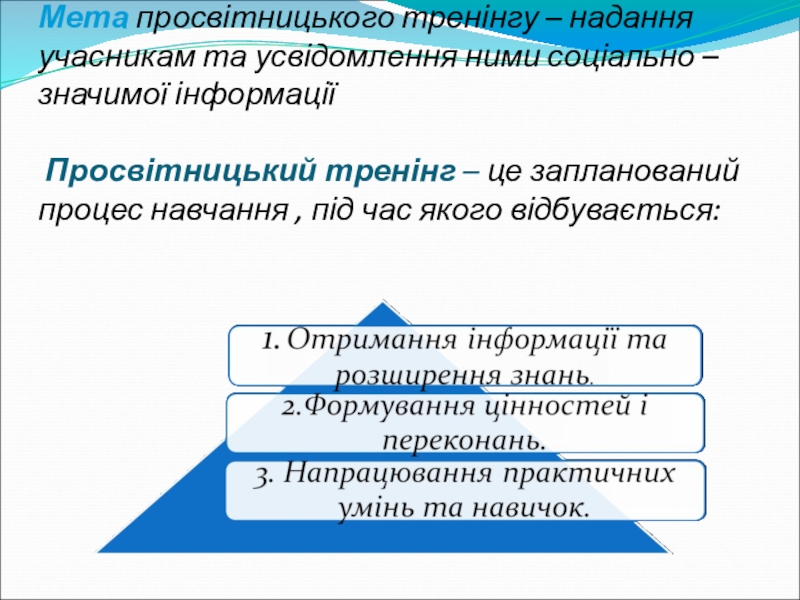 Мета просвітницького тренінгу – надання учасникам та усвідомлення ними соціально – значимої інформації

Просвітницький тренінг – це запланований процес навчання , під час якого відбувається:

1. Отримання інформації та розширення знань.

2.Формування цінностей і переконань.

3. Напрацювання практичних умінь та навичок.